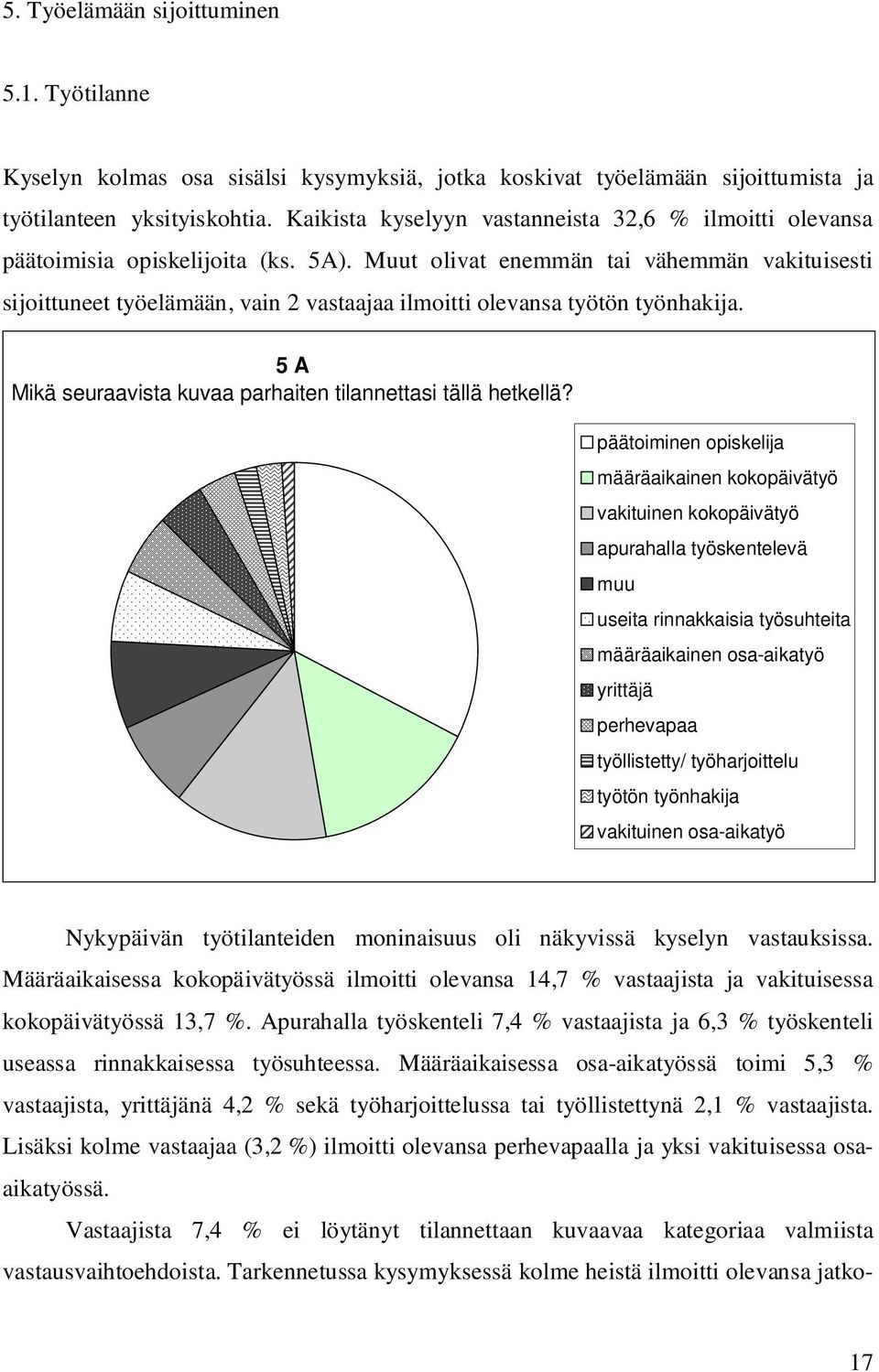 5. Työelämään sijoittuminen

5.1. Työtilanne

Kyselyn kolmas osa sisälsi kysymyksiä, jotka koskivat työelämään sijoittumista ja työtilanteen yksityiskohtia. Kaikista kyselyyn vastanneista 32,6 % ilmoitti olevansa päätoimisia opiskelijoita (ks. 5A). Muut olivat enemmän tai vähemmän vakituisesti sijoittuneet työelämään, vain 2 vastaajaa ilmoitti olevansa työtön työnhakija.

5 A
Mikä seuraavista kuvaa parhaiten tilannettasi tällä hetkellä?

päätoiminen opiskelija
määräaikainen kokopäivätyö
vakituinen kokopäivätyö
apurahalla työskentelevä
muu
useita rinnakkaisia työsuhteita
määräaikainen osa-aikatyö
yrittäjä
perhevapaa
työllistetty/ työharjoittelu
työtön työnhakija
vakituinen osa-aikatyö

Nykypäivän työtilanteiden moninaisuus oli näkyvissä kyselyn vastauksissa. Määräaikaisessa kokopäivätyössä ilmoitti olevansa 14,7 % vastaajista ja vakituisessa kokopäivätyössä 13,7 %. Apurahalla työskenteli 7,4 % vastaajista ja 6,3 % työskenteli useassa rinnakkaisessa työsuhteessa. Määräaikaisessa osa-aikatyössä toimi 5,3 % vastaajista, yrittäjänä 4,2 % sekä työharjoittelussa tai työllistettynä 2,1 % vastaajista. Lisäksi kolme vastaajaa (3,2 %) ilmoitti olevansa perhevapaalla ja yksi vakituisessa osa-aikatyössä.

Vastaajista 7,4 % ei löytänyt tilannettaan kuvaavaa kategoriaa valmiista vastausvaihtoehdoista. Tarkennetussa kysymyksessä kolme heistä ilmoitti olevansa jatko-

17